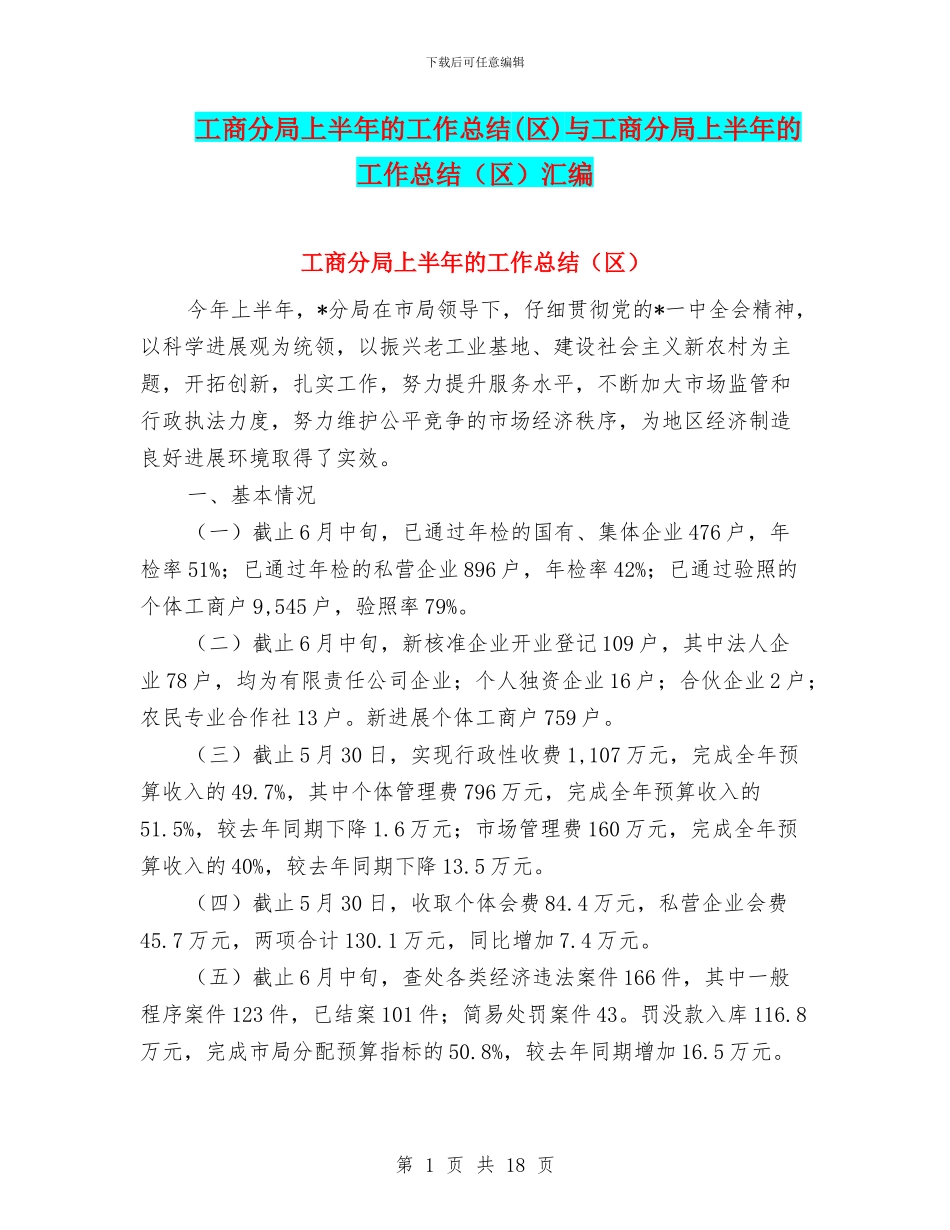 下载后可任意编辑

工商分局上半年的工作总结(区)与工商分局上半年的工作总结（区）汇编

工商分局上半年的工作总结（区）

今年上半年，*分局在市局领导下，仔细贯彻党的*一中全会精神，以科学进展观为统领，以振兴老工业基地、建设社会主义新农村为主题，开拓创新，扎实工作，努力提升服务水平，不断加大市场监管和行政执法力度，努力维护公平竞争的市场经济秩序，为地区经济制造良好进展环境取得了实效。

一、基本情况

（一）截止6月中旬，已通过年检的国有、集体企业476户，年检率51%；已通过年检的私营企业896户，年检率42%；已通过验照的个体工商户9,545户，验照率79%。

（二）截止6月中旬，新核准企业开业登记109户，其中法人企业78户，均为有限责任公司企业；个人独资企业16户；合伙企业2户；农民专业合作社13户。新进展个体工商户759户。

（三）截止5月30日，实现行政性收费1,107万元，完成全年预算收入的49.7%，其中个体管理费796万元，完成全年预算收入的51.5%，较去年同期下降1.6万元；市场管理费160万元，完成全年预算收入的40%，较去年同期下降13.5万元。

（四）截止5月30日，收取个体会费84.4万元，私营企业会费45.7万元，两项合计130.1万元，同比增加7.4万元。

（五）截止6月中旬，查处各类经济违法案件166件，其中一般程序案件123件，已结案101件；简易处罚案件43。罚没款入库116.8万元，完成市局分配预算指标的50.8%，较去年同期增加16.5万元。

第 1 页 共 18 页